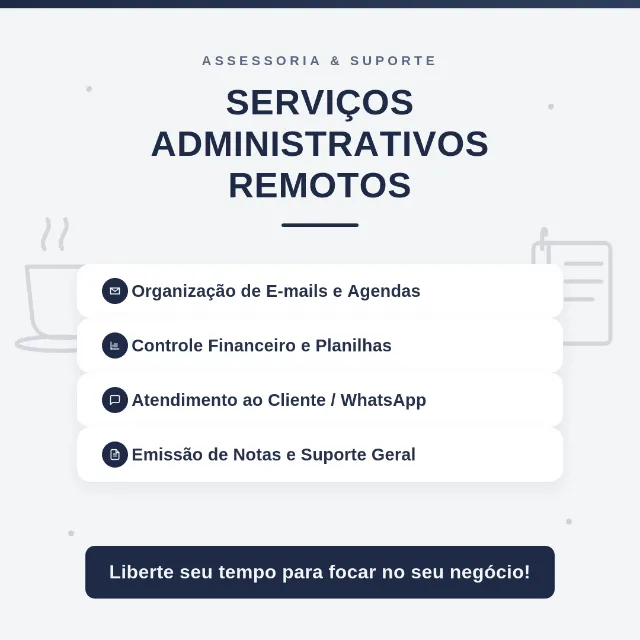 ASSESSORIA & SUPORTE

SERVIÇOS ADMINISTRATIVOS REMOTOS

Organização de E-mails e Agendas

Controle Financeiro e Planilhas

Atendimento ao Cliente / WhatsApp

Emissão de Notas e Suporte Geral

Liberte seu tempo para focar no seu negócio!